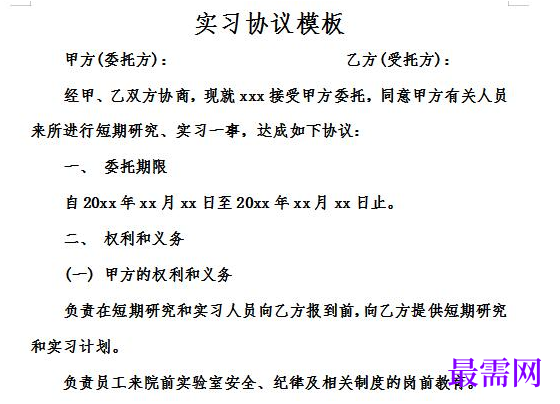 实习协议模板

甲方(委托方)：　　　　　　　　　乙方(受托方)：

经甲、乙双方协商，现就 xxx 接受甲方委托，同意甲方有关人员来所进行短期研究、实习一事，达成如下协议：

一、 委托期限

自 20xx 年 xx 月 xx 日至 20xx 年 xx 月 xx 日止。

二、 权利和义务

(一) 甲方的权利和义务

负责在短期研究和实习人员向乙方报到前，向乙方提供短期研究和实习计划。

负责员工来院前实验室安全、纪律及相关制度的岗前教育。

最需网